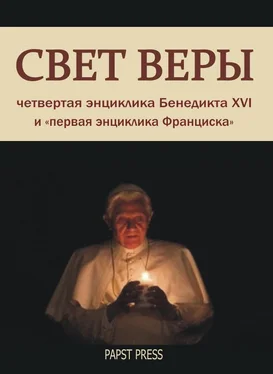 СВЕТ ВЕРЫ

четвертая энциклика Бенедикта XVI
и «первая энциклика Франциска»

PAPST PRESS